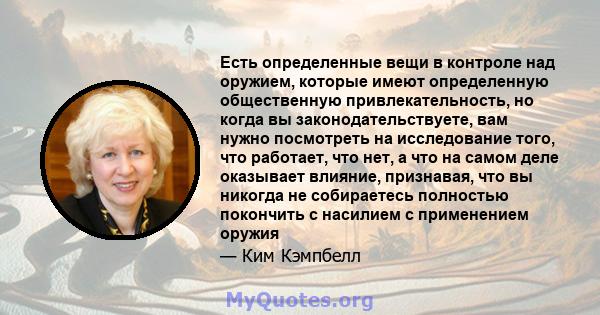 Есть определенные вещи в контроле над оружием, которые имеют определенную общественную привлекательность, но когда вы законодательствуете, вам нужно посмотреть на исследование того, что работает, что нет, а что на самом деле оказывает влияние, признавая, что вы никогда не собираетесь полностью покончить с насилием с применением оружия

— Ким Кэмпбелл

MyQuotes.org